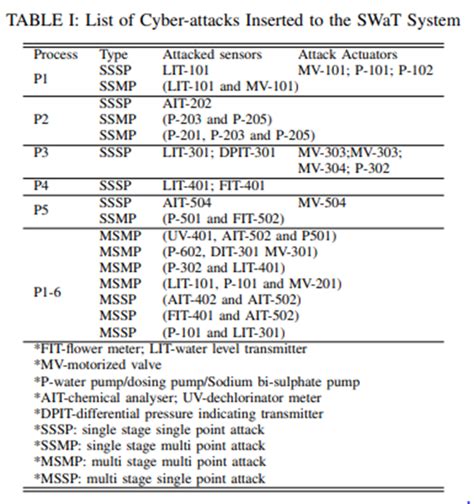 TABLE I: List of Cyber-attacks Inserted to the SWaT System

| Process | Type | Attacked sensors | Attack Actuators |
|---|---|---|---|
| P1 | SSSP | LIT-101 | MV-101; P-101; P-102 |
| | SSMP | (LIT-101 and MV-101) | |
| P2 | SSSP | AIT-202 | |
| | SSMP | (P-203 and P-205) | |
| | SSMP | (P-201, P-203 and P-205) | |
| P3 | SSSP | LIT-301; DPIT-301 | MV-303;MV-303; MV-304; P-302 |
| P4 | SSSP | LIT-401; FIT-401 | |
| P5 | SSSP | AIT-504 | MV-504 |
| | SSMP | (P-501 and FIT-502) | |
| P1-6 | MSMP | (UV-401, AIT-502 and P501) | |
| | MSMP | (P-602, DIT-301 MV-301) | |
| | MSMP | (P-302 and LIT-401) | |
| | MSMP | (LIT-101, P-101 and MV-201) | |
| | MSSP | (AIT-402 and AIT-502) | |
| | MSSP | (FIT-401 and AIT-502) | |
| | MSSP | (P-101 and LIT-301) | |

*FIT-flower meter; LIT-water level transmitter
*MV-motorized valve
*P-water pump/dosing pump/Sodium bi-sulphate pump
*AIT-chemical analyser; UV-dechlorinator meter
*DPIT-differential pressure indicating transmitter
*SSSP: single stage single point attack
*SSMP: single stage multi point attack
*MSMP: multi stage multi point attack
*MSSP: multi stage single point attack